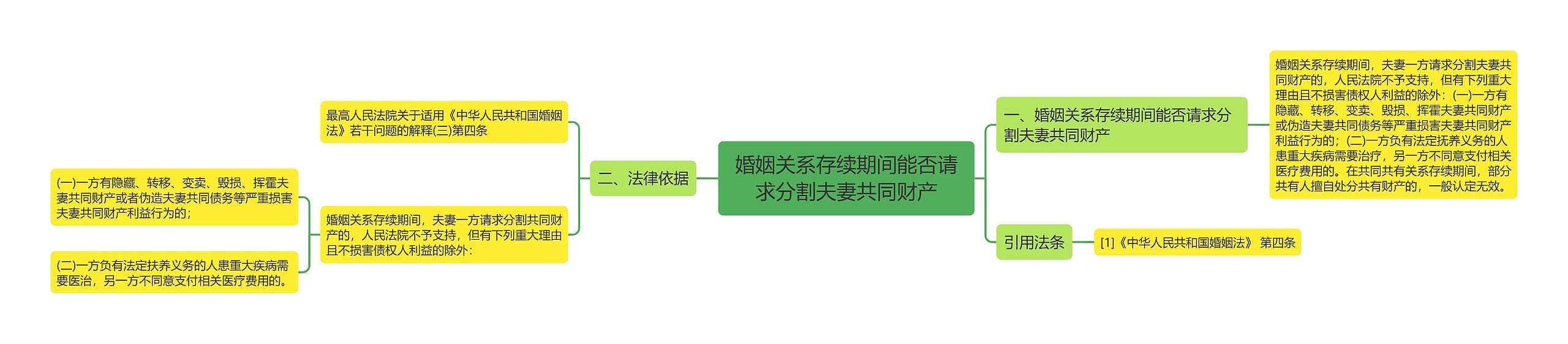 婚姻关系存续期间能否请求分割夫妻共同财产

一、婚姻关系存续期间能否请求分割夫妻共同财产

婚姻关系存续期间，夫妻一方请求分割夫妻共同财产的，人民法院不予支持，但有下列重大理由且不损害债权人利益的除外：(一)一方有隐藏、转移、变卖、毁损、挥霍夫妻共同财产或伪造夫妻共同债务等严重损害夫妻共同财产利益行为的；(二)一方负有法定抚养义务的人患重大疾病需要治疗，另一方不同意支付相关医疗费用的。在共同共有关系存续期间，部分共有人擅自处分共有财产的，一般认定无效。

引用法条

[1]《中华人民共和国婚姻法》 第四条

二、法律依据

最高人民法院关于适用《中华人民共和国婚姻法》若干问题的解释(三)第四条

婚姻关系存续期间，夫妻一方请求分割共同财产的，人民法院不予支持，但有下列重大理由且不损害债权人利益的除外：

(一)一方有隐藏、转移、变卖、毁损、挥霍夫妻共同财产或者伪造夫妻共同债务等严重损害夫妻共同财产利益行为的；

(二)一方负有法定扶养义务的人患重大疾病需要医治，另一方不同意支付相关医疗费用的。